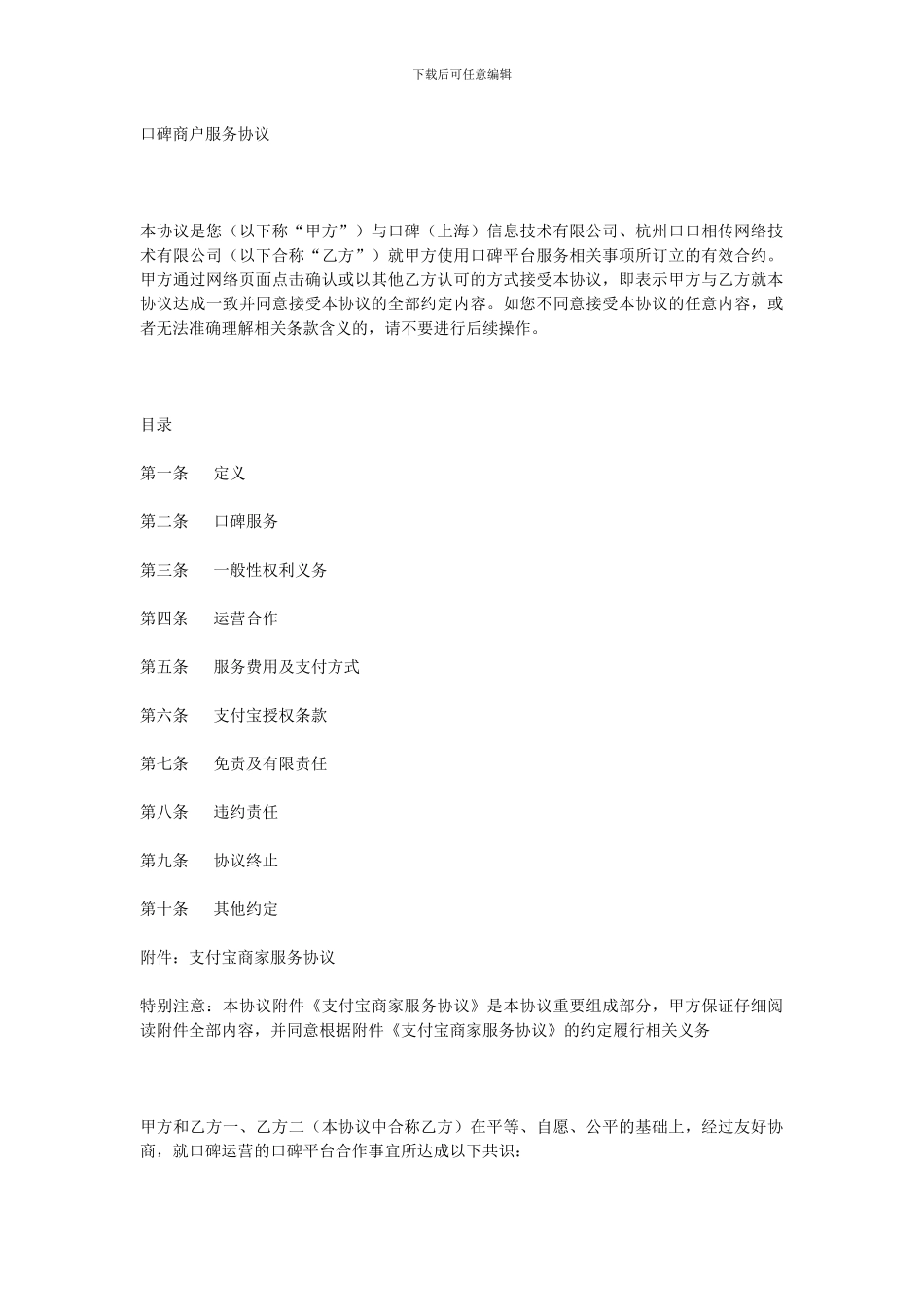 下载后可任意编辑

口碑商户服务协议

本协议是您（以下称“甲方”）与口碑（上海）信息技术有限公司、杭州口口相传网络技术有限公司（以下合称“乙方”）就甲方使用口碑平台服务相关事项所订立的有效合约。甲方通过网络页面点击确认或以其他乙方认可的方式接受本协议，即表示甲方与乙方就本协议达成一致并同意接受本协议的全部约定内容。如您不同意接受本协议的任意内容，或者无法准确理解相关条款含义的，请不要进行后续操作。

目录

第一条　定义

第二条　口碑服务

第三条　一般性权利义务

第四条　运营合作

第五条　服务费用及支付方式

第六条　支付宝授权条款

第七条　免责及有限责任

第八条　违约责任

第九条　协议终止

第十条　其他约定

附件：支付宝商家服务协议

特别注意：本协议附件《支付宝商家服务协议》是本协议重要组成部分，甲方保证仔细阅读附件全部内容，并同意根据附件《支付宝商家服务协议》的约定履行相关义务

甲方和乙方一、乙方二（本协议中合称乙方）在平等、自愿、公平的基础上，经过友好协商，就口碑运营的口碑平台合作事宜所达成以下共识：